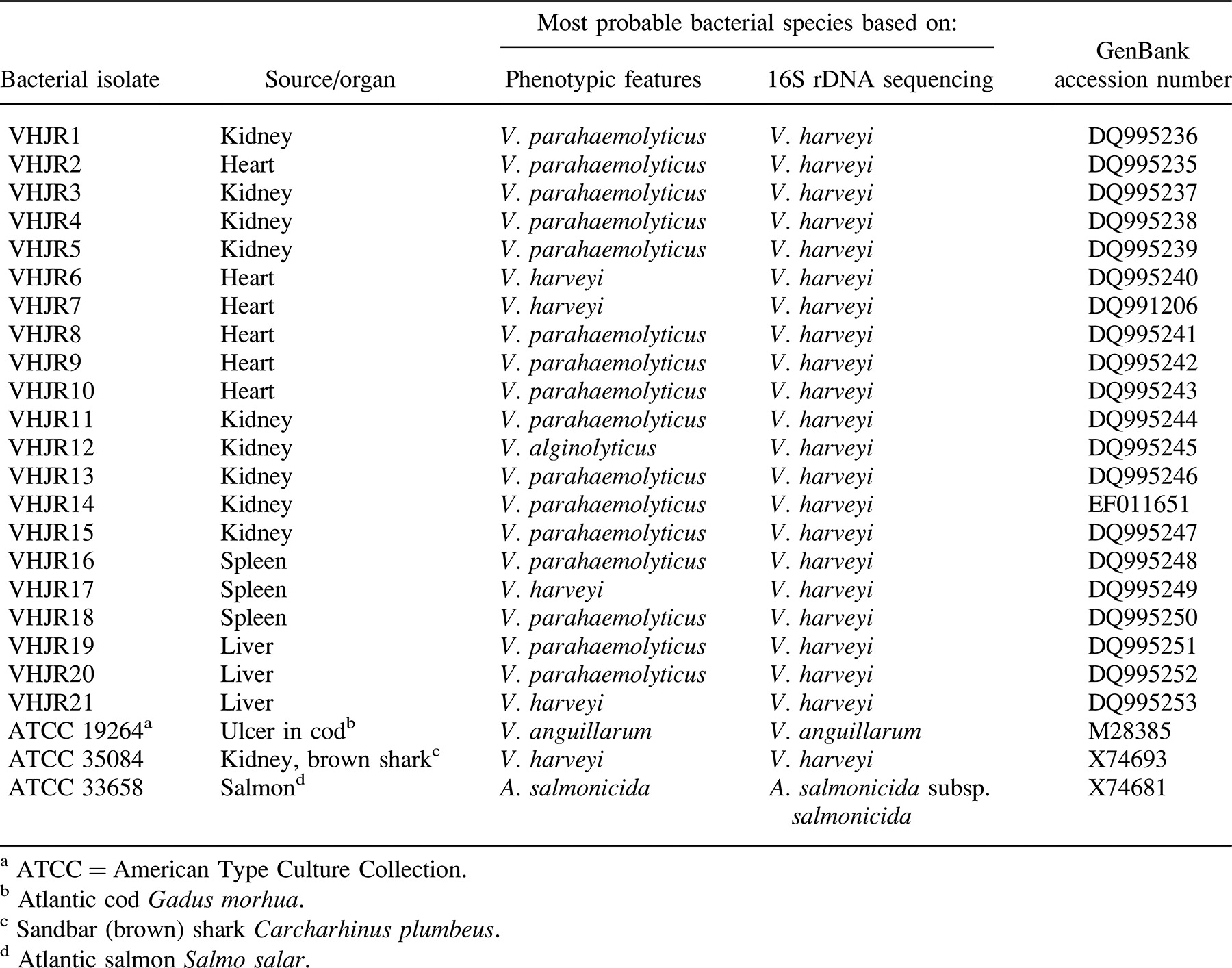 | Bacterial isolate | Source/organ | Most probable bacterial species based on: Phenotypic features | Most probable bacterial species based on: 16S rDNA sequencing | GenBank accession number |
|---|---|---|---|---|
| VHJR1 | Kidney | V. parahaemolyticus | V. harveyi | DQ995236 |
| VHJR2 | Heart | V. parahaemolyticus | V. harveyi | DQ995235 |
| VHJR3 | Kidney | V. parahaemolyticus | V. harveyi | DQ995237 |
| VHJR4 | Kidney | V. parahaemolyticus | V. harveyi | DQ995238 |
| VHJR5 | Kidney | V. parahaemolyticus | V. harveyi | DQ995239 |
| VHJR6 | Heart | V. harveyi | V. harveyi | DQ995240 |
| VHJR7 | Heart | V. harveyi | V. harveyi | DQ991206 |
| VHJR8 | Heart | V. parahaemolyticus | V. harveyi | DQ995241 |
| VHJR9 | Heart | V. parahaemolyticus | V. harveyi | DQ995242 |
| VHJR10 | Heart | V. parahaemolyticus | V. harveyi | DQ995243 |
| VHJR11 | Kidney | V. parahaemolyticus | V. harveyi | DQ995244 |
| VHJR12 | Kidney | V. alginolyticus | V. harveyi | DQ995245 |
| VHJR13 | Kidney | V. parahaemolyticus | V. harveyi | DQ995246 |
| VHJR14 | Kidney | V. parahaemolyticus | V. harveyi | EF011651 |
| VHJR15 | Kidney | V. parahaemolyticus | V. harveyi | DQ995247 |
| VHJR16 | Spleen | V. parahaemolyticus | V. harveyi | DQ995248 |
| VHJR17 | Spleen | V. harveyi | V. harveyi | DQ995249 |
| VHJR18 | Spleen | V. parahaemolyticus | V. harveyi | DQ995250 |
| VHJR19 | Liver | V. parahaemolyticus | V. harveyi | DQ995251 |
| VHJR20 | Liver | V. parahaemolyticus | V. harveyi | DQ995252 |
| VHJR21 | Liver | V. harveyi | V. harveyi | DQ995253 |
| ATCC 19264$^a$ | Ulcer in cod$^b$ | V. anguillarum | V. anguillarum | M28385 |
| ATCC 35084 | Kidney, brown shark$^c$ | V. harveyi | V. harveyi | X74693 |
| ATCC 33658 | Salmon$^d$ | A. salmonicida | A. salmonicida subsp. salmonicida | X74681 |

$^a$ ATCC = American Type Culture Collection.
$^b$ Atlantic cod Gadus morhua.
$^c$ Sandbar (brown) shark Carcharhinus plumbeus.
$^d$ Atlantic salmon Salmo salar.